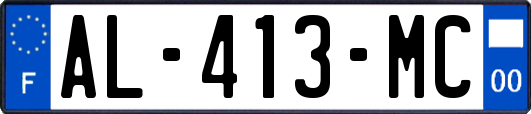 F
AL-413-MC
00